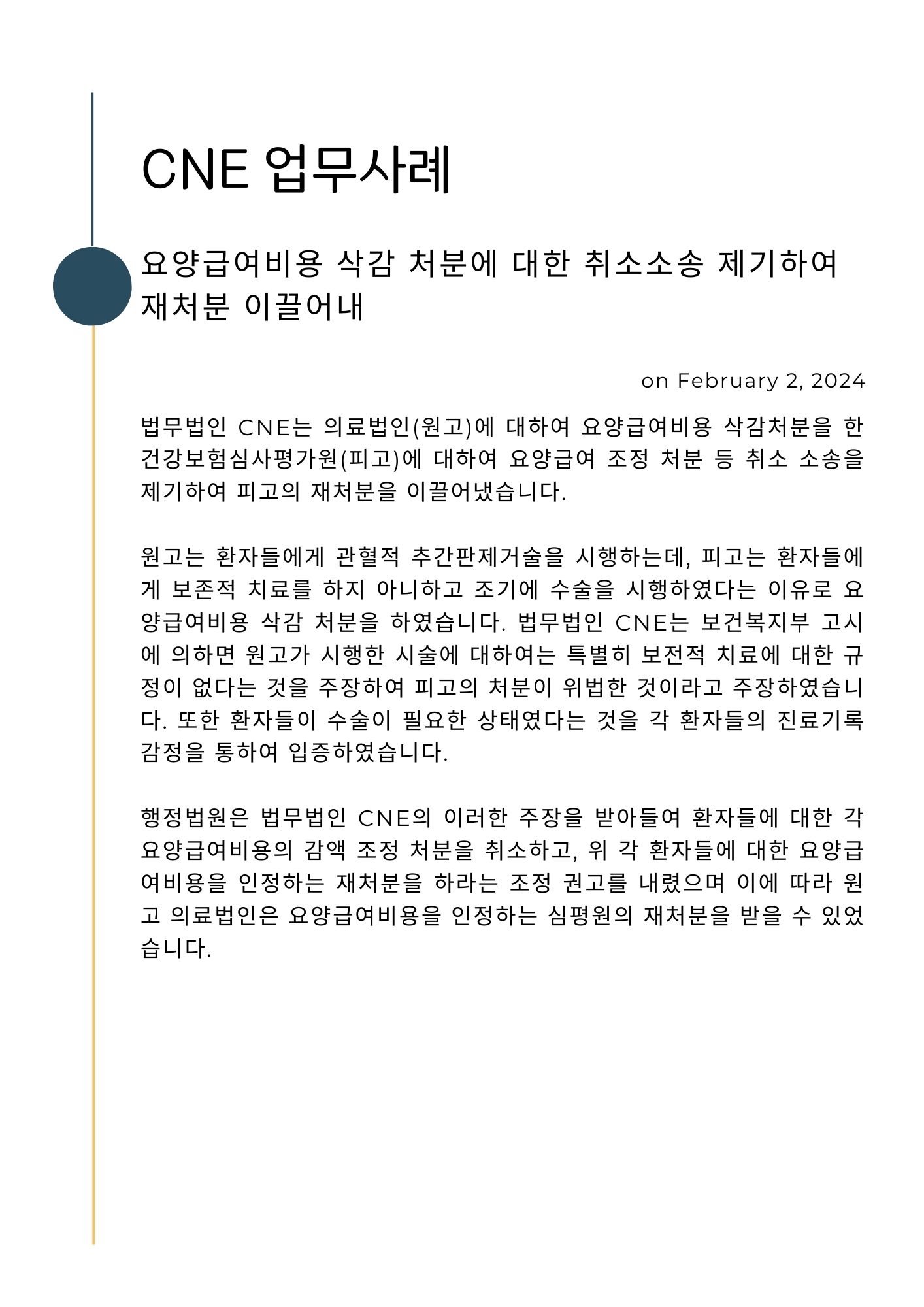 CNE 업무사례

요양급여비용 삭감 처분에 대한 취소소송 제기하여 재처분 이끌어내

on February 2, 2024

법무법인 CNE는 의료법인(원고)에 대하여 요양급여비용 삭감처분을 한 건강보험심사평가원(피고)에 대하여 요양급여 조정 처분 등 취소 소송을 제기하여 피고의 재처분을 이끌어냈습니다.

원고는 환자들에게 관혈적 추간판제거술을 시행하는데, 피고는 환자들에게 보존적 치료를 하지 아니하고 조기에 수술을 시행하였다는 이유로 요양급여비용 삭감 처분을 하였습니다. 법무법인 CNE는 보건복지부 고시에 의하면 원고가 시행한 시술에 대하여는 특별히 보전적 치료에 대한 규정이 없다는 것을 주장하여 피고의 처분이 위법한 것이라고 주장하였습니다. 또한 환자들이 수술이 필요한 상태였다는 것을 각 환자들의 진료기록 감정을 통하여 입증하였습니다.

행정법원은 법무법인 CNE의 이러한 주장을 받아들여 환자들에 대한 각 요양급여비용의 감액 조정 처분을 취소하고, 위 각 환자들에 대한 요양급여비용을 인정하는 재처분을 하라는 조정 권고를 내렸으며 이에 따라 원고 의료법인은 요양급여비용을 인정하는 심평원의 재처분을 받을 수 있었습니다.